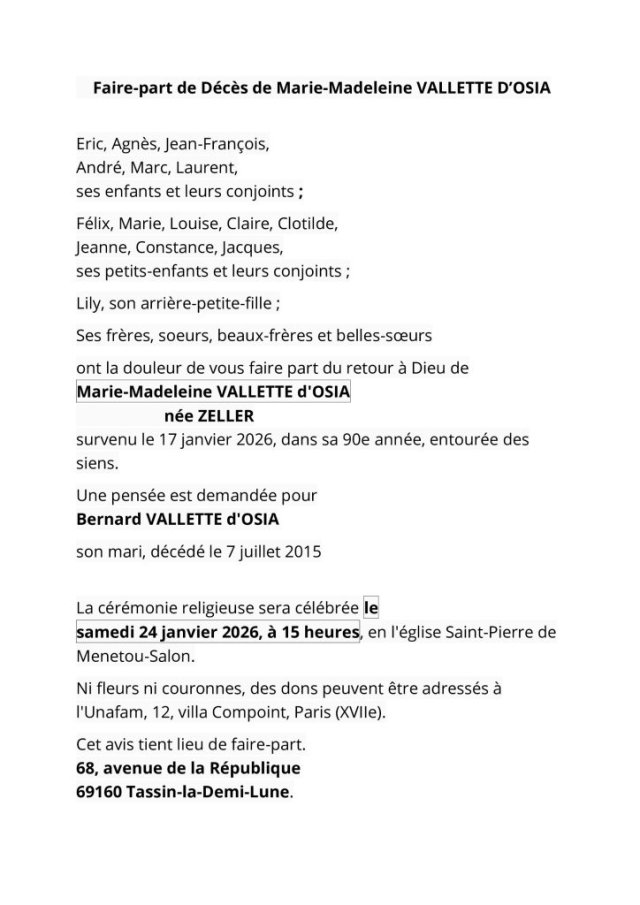 Faire-part de Décès de Marie-Madeleine VALLETTE D'OSIA

Eric, Agnès, Jean-François,
André, Marc, Laurent,
ses enfants et leurs conjoints ;

Félix, Marie, Louise, Claire, Clotilde,
Jeanne, Constance, Jacques,
ses petits-enfants et leurs conjoints ;

Lily, son arrière-petite-fille ;

Ses frères, soeurs, beaux-frères et belles-sœurs

ont la douleur de vous faire part du retour à Dieu de
Marie-Madeleine VALLETTE d'OSIA
née ZELLER
survenu le 17 janvier 2026, dans sa 90e année, entourée des siens.

Une pensée est demandée pour
Bernard VALLETTE d'OSIA
son mari, décédé le 7 juillet 2015

La cérémonie religieuse sera célébrée le samedi 24 janvier 2026, à 15 heures, en l'église Saint-Pierre de Menetou-Salon.

Ni fleurs ni couronnes, des dons peuvent être adressés à l'Unafam, 12, villa Compoint, Paris (XVIIe).

Cet avis tient lieu de faire-part.
68, avenue de la République
69160 Tassin-la-Demi-Lune.